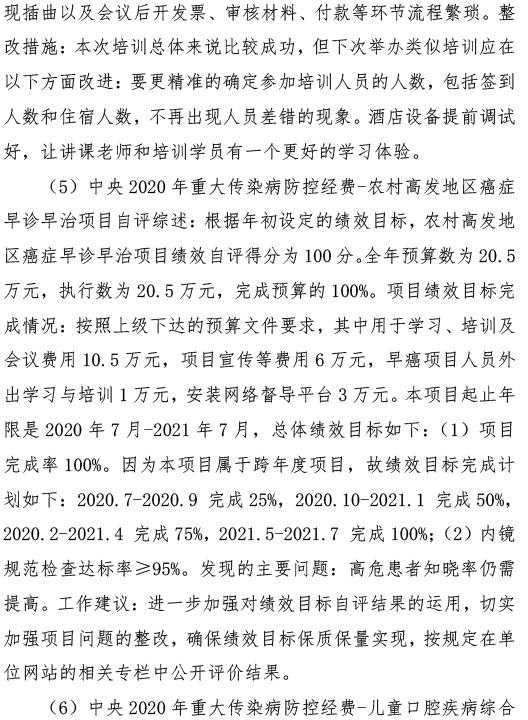 现插曲以及会议后开发票、审核材料、付款等环节流程繁琐。整改措施：本次培训总体来说比较成功，但下次举办类似培训应在以下方面改进：要更精准的确定参加培训人员的人数，包括签到人数和住宿人数，不再出现人员差错的现象。酒店设备提前调试好，让讲课老师和培训学员有一个更好的学习体验。

（5）中央 2020 年重大传染病防控经费-农村高发地区癌症早诊早治项目自评综述：根据年初设定的绩效目标，农村高发地区癌症早诊早治项目绩效自评得分为 100 分。全年预算数为 20.5 万元，执行数为 20.5 万元，完成预算的 100%。项目绩效目标完成情况：按照上级下达的预算文件要求，其中用于学习、培训及会议费用 10.5 万元，项目宣传等费用 6 万元，早癌项目人员外出学习与培训 1 万元，安装网络督导平台 3 万元。本项目起止年限是 2020 年 7 月-2021 年 7 月，总体绩效目标如下：（1）项目完成率 100%。因为本项目属于跨年度项目，故绩效目标完成计划如下：2020.7-2020.9 完成 25%，2020.10-2021.1 完成 50%，2020.2-2021.4 完成 75%，2021.5-2021.7 完成 100%；（2）内镜规范检查达标率≥95%。发现的主要问题：高危患者知晓率仍需提高。工作建议：进一步加强对绩效目标自评结果的运用，切实加强项目问题的整改，确保绩效目标保质保量实现，按规定在单位网站的相关专栏中公开评价结果。

（6）中央 2020 年重大传染病防控经费-儿童口腔疾病综合